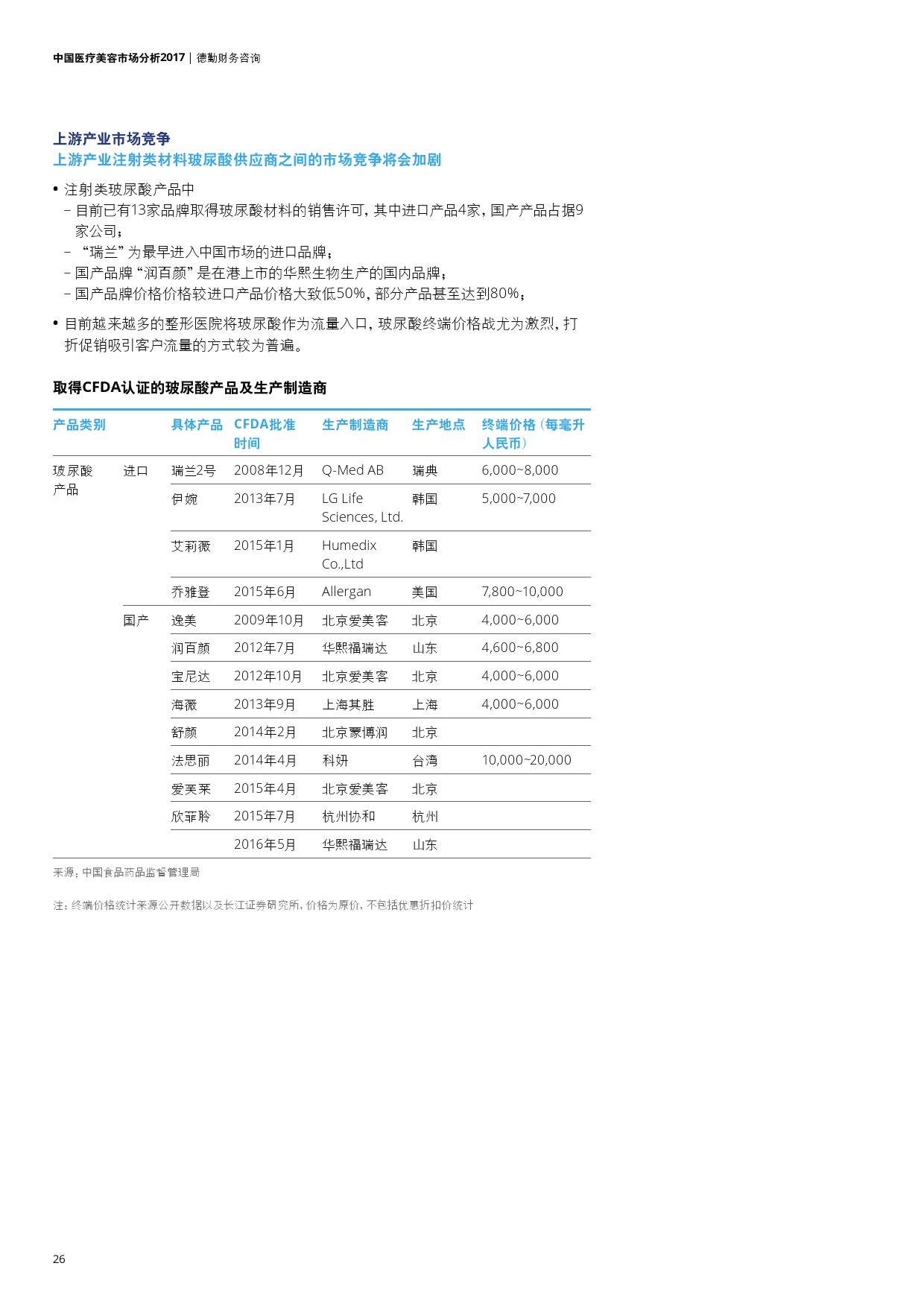 中国医疗美容市场分析2017 | 德勤财务咨询

上游产业市场竞争
上游产业注射类材料玻尿酸供应商之间的市场竞争将会加剧

• 注射类玻尿酸产品中
– 目前已有13家品牌取得玻尿酸材料的销售许可，其中进口产品4家，国产产品占据9家公司；
– “瑞兰”为最早进入中国市场的进口品牌；
– 国产品牌“润百颜”是在港上市的华熙生物生产的国内品牌；
– 国产品牌价格价格较进口产品价格大致低50%，部分产品甚至达到80%；

• 目前越来越多的整形医院将玻尿酸作为流量入口，玻尿酸终端价格战尤为激烈，打折促销吸引客户流量的方式较为普遍。

取得CFDA认证的玻尿酸产品及生产制造商

| 产品类别 | | 具体产品 | CFDA批准时间 | 生产制造商 | 生产地点 | 终端价格（每毫升人民币） |
|---|---|---|---|---|---|---|
| 玻尿酸产品 | 进口 | 瑞兰2号 | 2008年12月 | Q-Med AB | 瑞典 | 6,000~8,000 |
| | | 伊婉 | 2013年7月 | LG Life Sciences, Ltd. | 韩国 | 5,000~7,000 |
| | | 艾莉薇 | 2015年1月 | Humedix Co.,Ltd | 韩国 | |
| | | 乔雅登 | 2015年6月 | Allergan | 美国 | 7,800~10,000 |
| | 国产 | 逸美 | 2009年10月 | 北京爱美客 | 北京 | 4,000~6,000 |
| | | 润百颜 | 2012年7月 | 华熙福瑞达 | 山东 | 4,600~6,800 |
| | | 宝尼达 | 2012年10月 | 北京爱美客 | 北京 | 4,000~6,000 |
| | | 海薇 | 2013年9月 | 上海其胜 | 上海 | 4,000~6,000 |
| | | 舒颜 | 2014年2月 | 北京蒙博润 | 北京 | |
| | | 法思丽 | 2014年4月 | 科妍 | 台湾 | 10,000~20,000 |
| | | 爱芙莱 | 2015年4月 | 北京爱美客 | 北京 | |
| | | 欣菲聆 | 2015年7月 | 杭州协和 | 杭州 | |
| | | | 2016年5月 | 华熙福瑞达 | 山东 | |

来源：中国食品药品监督管理局

注：终端价格统计来源公开数据以及长江证券研究所，价格为原价，不包括优惠折扣价统计

26